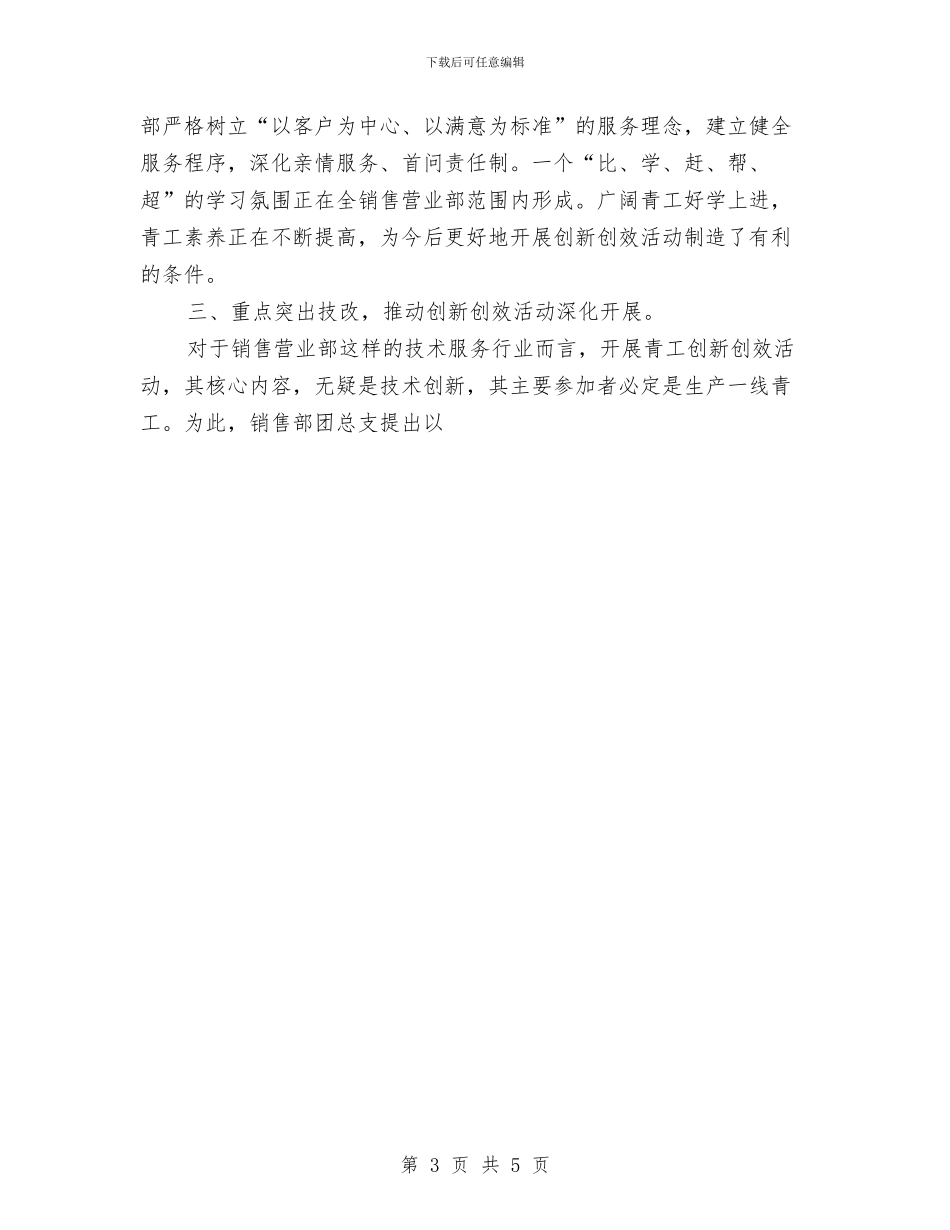 下载后可任意编辑

部严格树立“以客户为中心、以满意为标准”的服务理念，建立健全服务程序，深化亲情服务、首问责任制。一个“比、学、赶、帮、超”的学习氛围正在全销售营业部范围内形成。广阔青工好学上进，青工素养正在不断提高，为今后更好地开展创新创效活动制造了有利的条件。

三、重点突出技改，推动创新创效活动深化开展。

对于销售营业部这样的技术服务行业而言，开展青工创新创效活动，其核心内容，无疑是技术创新，其主要参加者必定是生产一线青工。为此，销售部团总支提出以

第 3 页 共 5 页